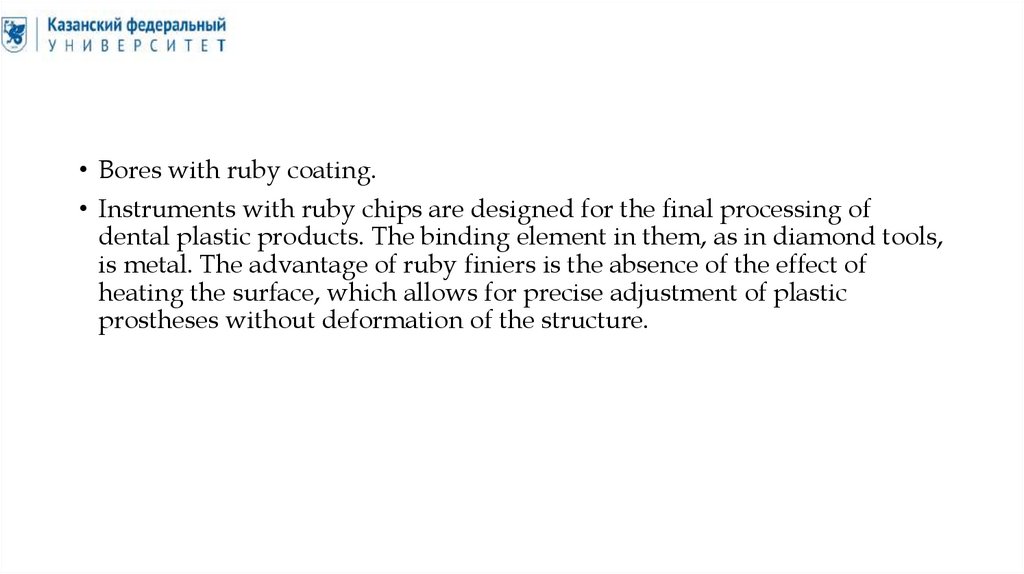 Казанский федеральный
УНИВЕРСИТЕТ

• Bores with ruby coating.

• Instruments with ruby chips are designed for the final processing of dental plastic products. The binding element in them, as in diamond tools, is metal. The advantage of ruby finiers is the absence of the effect of heating the surface, which allows for precise adjustment of plastic prostheses without deformation of the structure.